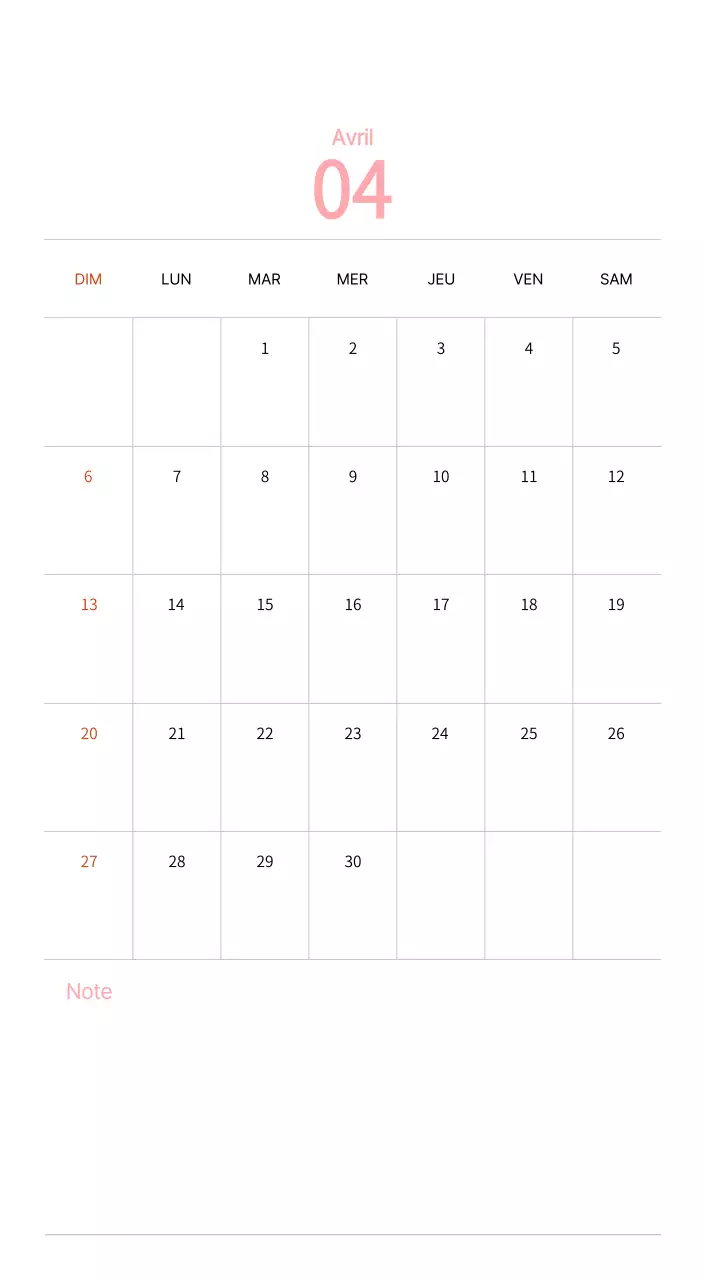 Avril
04

| DIM | LUN | MAR | MER | JEU | VEN | SAM |
|---|---|---|---|---|---|---|
| | | 1 | 2 | 3 | 4 | 5 |
| 6 | 7 | 8 | 9 | 10 | 11 | 12 |
| 13 | 14 | 15 | 16 | 17 | 18 | 19 |
| 20 | 21 | 22 | 23 | 24 | 25 | 26 |
| 27 | 28 | 29 | 30 | | | |

Note